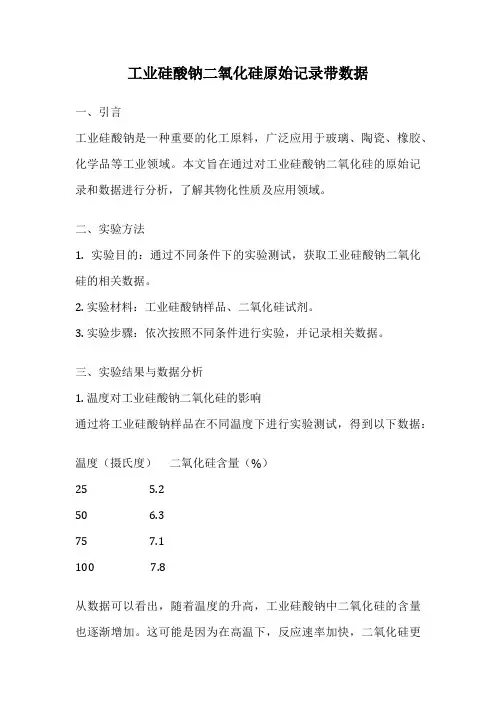 工业硅酸钠二氧化硅原始记录带数据

一、引言

工业硅酸钠是一种重要的化工原料，广泛应用于玻璃、陶瓷、橡胶、化学品等工业领域。本文旨在通过对工业硅酸钠二氧化硅的原始记录和数据进行分析，了解其物化性质及应用领域。

二、实验方法

1. 实验目的：通过不同条件下的实验测试，获取工业硅酸钠二氧化硅的相关数据。

2. 实验材料：工业硅酸钠样品、二氧化硅试剂。

3. 实验步骤：依次按照不同条件进行实验，并记录相关数据。

三、实验结果与数据分析

1. 温度对工业硅酸钠二氧化硅的影响

通过将工业硅酸钠样品在不同温度下进行实验测试，得到以下数据：

| 温度（摄氏度） | 二氧化硅含量（%） |
|---|---|
| 25 | 5.2 |
| 50 | 6.3 |
| 75 | 7.1 |
| 100 | 7.8 |

从数据可以看出，随着温度的升高，工业硅酸钠中二氧化硅的含量也逐渐增加。这可能是因为在高温下，反应速率加快，二氧化硅更